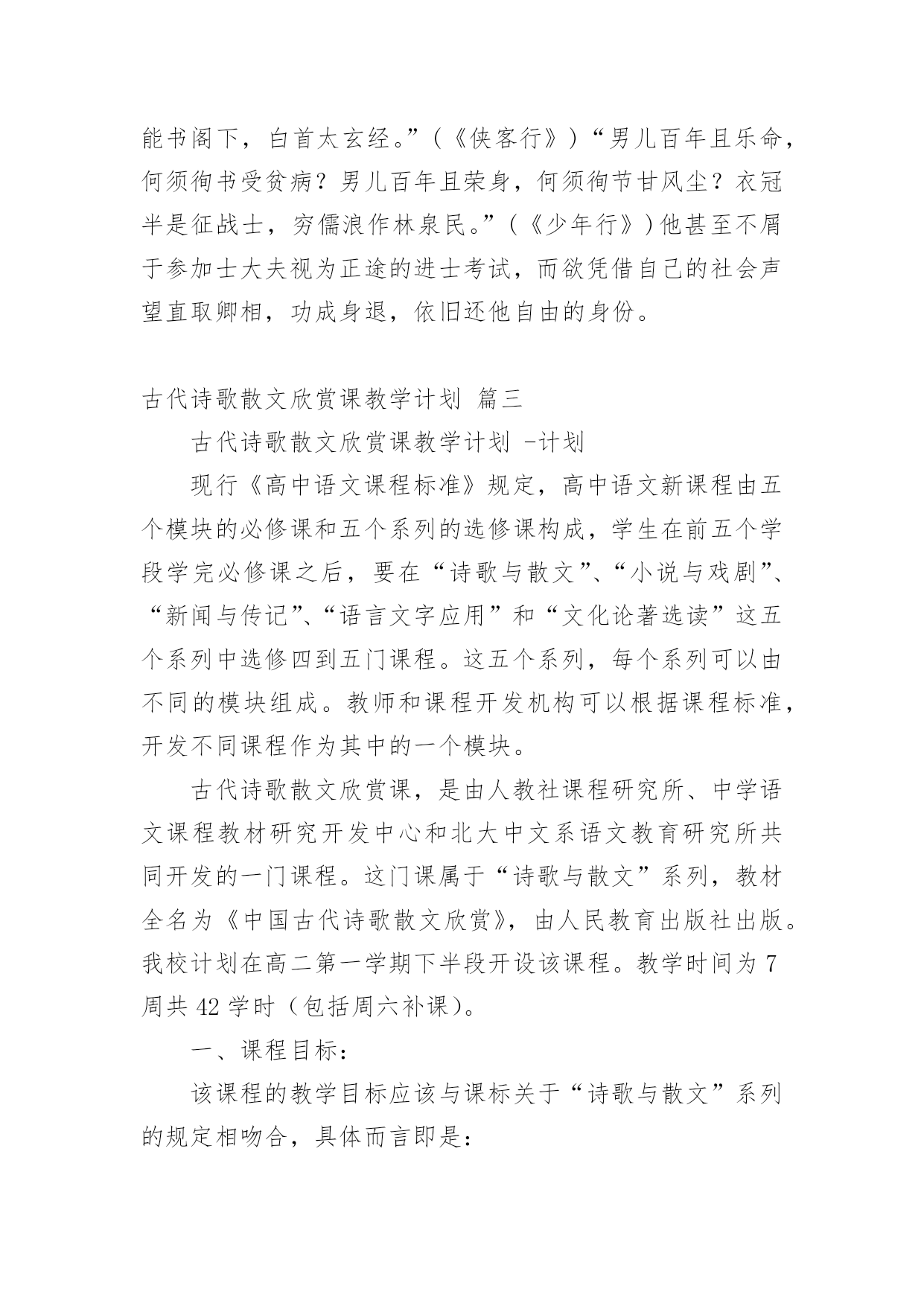 能书阁下，白首太玄经。”（《侠客行》）“男儿百年且乐命，何须徇书受贫病？男儿百年且荣身，何须徇节甘风尘？衣冠半是征战士，穷儒浪作林泉民。”（《少年行》）他甚至不屑于参加士大夫视为正途的进士考试，而欲凭借自己的社会声望直取卿相，功成身退，依旧还他自由的身份。

古代诗歌散文欣赏课教学计划 篇三

古代诗歌散文欣赏课教学计划 -计划

现行《高中语文课程标准》规定，高中语文新课程由五个模块的必修课和五个系列的选修课构成，学生在前五个学段学完必修课之后，要在“诗歌与散文”、“小说与戏剧”、“新闻与传记”、“语言文字应用”和“文化论著选读”这五个系列中选修四到五门课程。这五个系列，每个系列可以由不同的模块组成。教师和课程开发机构可以根据课程标准，开发不同课程作为其中的一个模块。

古代诗歌散文欣赏课，是由人教社课程研究所、中学语文课程教材研究开发中心和北大中文系语文教育研究所共同开发的一门课程。这门课属于“诗歌与散文”系列，教材全名为《中国古代诗歌散文欣赏》，由人民教育出版社出版。我校计划在高二第一学期下半段开设该课程。教学时间为 7 周共 42 学时（包括周六补课）。

一、课程目标：

该课程的教学目标应该与课标关于“诗歌与散文”系列的规定相吻合，具体而言即是：